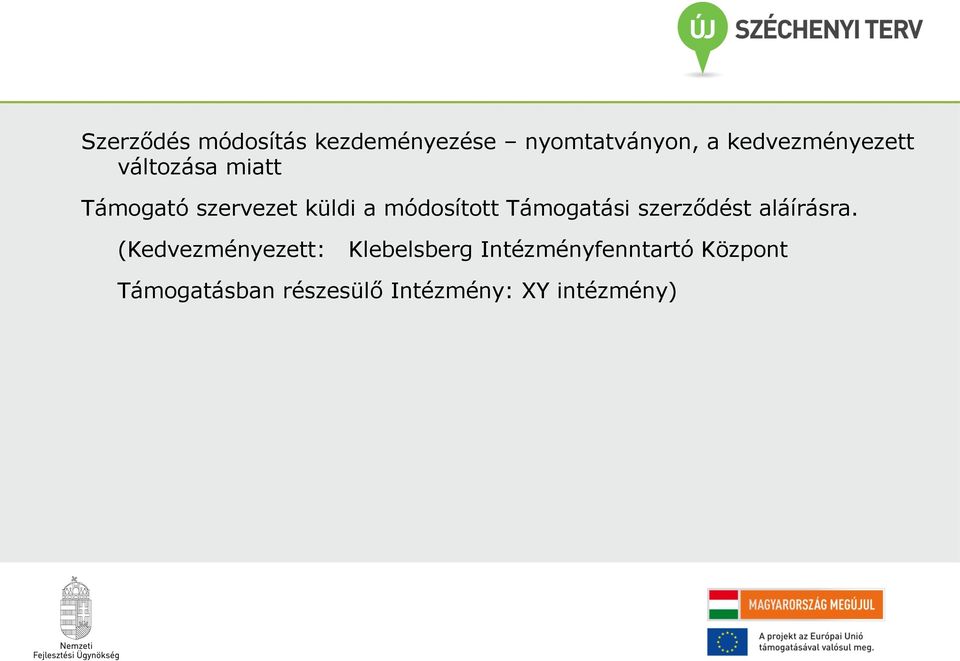 ÚJ SZÉCHENYI TERV

Szerződés módosítás kezdeményezése – nyomtatványon, a kedvezményezett változása miatt

Támogató szervezet küldi a módosított Támogatási szerződést aláírásra.

(Kedvezményezett: Klebelsberg Intézményfenntartó Központ

Támogatásban részesülő Intézmény: XY intézmény)

Nemzeti Fejlesztési Ügynökség

MAGYARORSZÁG MEGÚJUL

A projekt az Európai Unió támogatásával valósul meg.